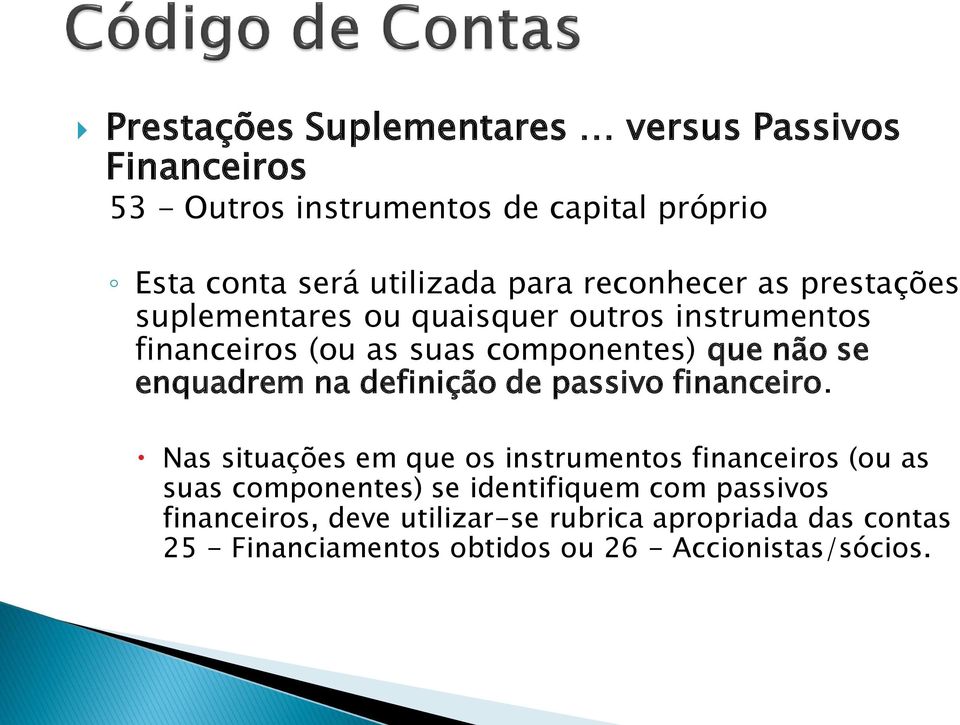 Código de Contas

Prestações Suplementares … versus Passivos Financeiros

53 - Outros instrumentos de capital próprio

Esta conta será utilizada para reconhecer as prestações suplementares ou quaisquer outros instrumentos financeiros (ou as suas componentes) que não se enquadrem na definição de passivo financeiro.

Nas situações em que os instrumentos financeiros (ou as suas componentes) se identifiquem com passivos financeiros, deve utilizar-se rubrica apropriada das contas 25 - Financiamentos obtidos ou 26 - Accionistas/sócios.